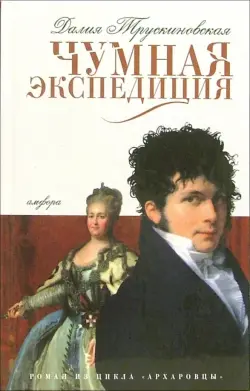 Далия Трускиновская

ЧУМНАЯ ЭКСПЕДИЦИЯ

амфора

РОМАН ИЗ ЦИКЛА «АРХАРОВЦЫ»